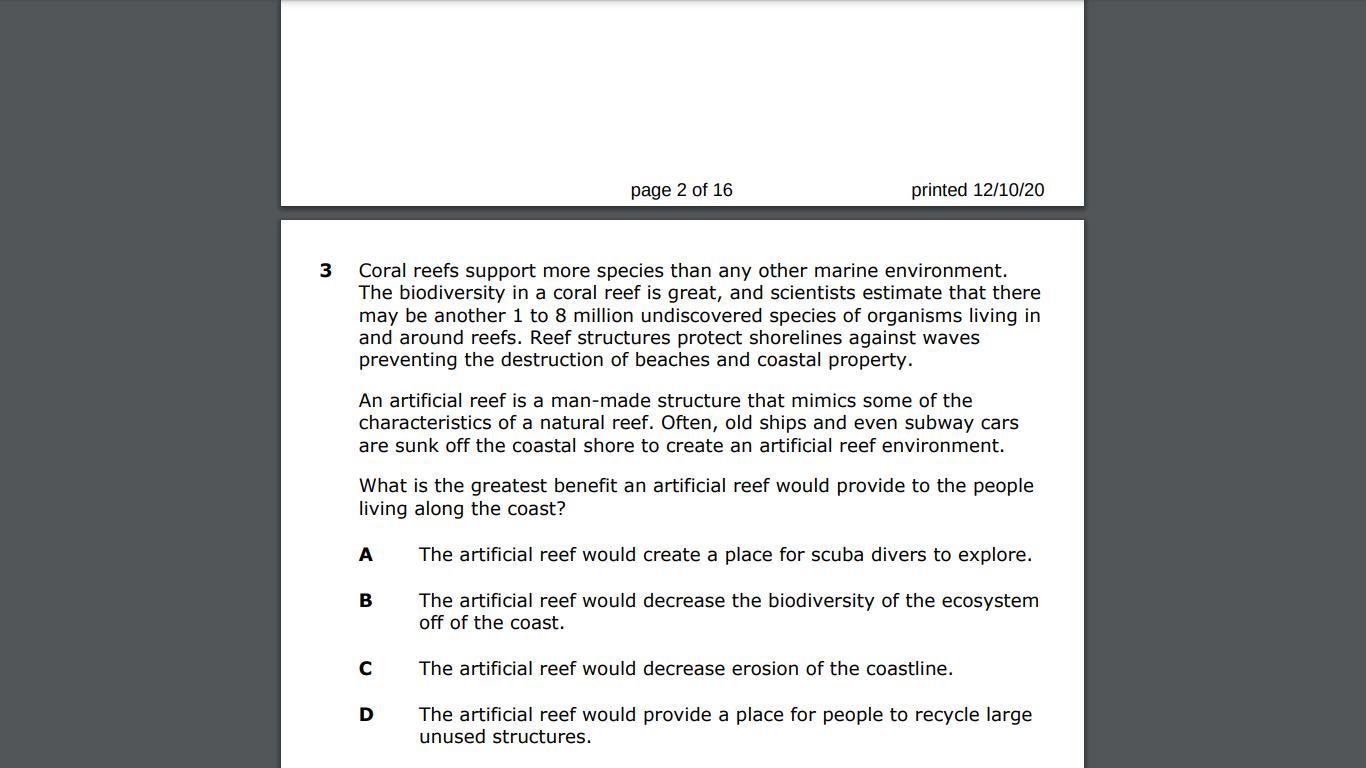 page 2 of 16 printed 12/10/20

3 Coral reefs support more species than any other marine environment. The biodiversity in a coral reef is great, and scientists estimate that there may be another 1 to 8 million undiscovered species of organisms living in and around reefs. Reef structures protect shorelines against waves preventing the destruction of beaches and coastal property.

An artificial reef is a man-made structure that mimics some of the characteristics of a natural reef. Often, old ships and even subway cars are sunk off the coastal shore to create an artificial reef environment.

What is the greatest benefit an artificial reef would provide to the people living along the coast?

A The artificial reef would create a place for scuba divers to explore.

B The artificial reef would decrease the biodiversity of the ecosystem off of the coast.

C The artificial reef would decrease erosion of the coastline.

D The artificial reef would provide a place for people to recycle large unused structures.